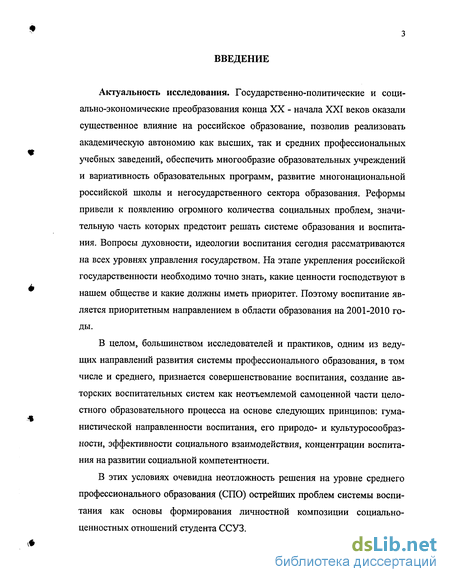 3

ВВЕДЕНИЕ

Актуальность исследования. Государственно-политические и социально-экономические преобразования конца XX - начала XXI веков оказали существенное влияние на российское образование, позволив реализовать академическую автономию как высших, так и средних профессиональных учебных заведений, обеспечить многообразие образовательных учреждений и вариативность образовательных программ, развитие многонациональной российской школы и негосударственного сектора образования. Реформы привели к появлению огромного количества социальных проблем, значительную часть которых предстоит решать системе образования и воспитания. Вопросы духовности, идеологии воспитания сегодня рассматриваются на всех уровнях управления государством. На этапе укрепления российской государственности необходимо точно знать, какие ценности господствуют в нашем обществе и какие должны иметь приоритет. Поэтому воспитание является приоритетным направлением в области образования на 2001-2010 годы.

В целом, большинством исследователей и практиков, одним из ведущих направлений развития системы профессионального образования, в том числе и среднего, признается совершенствование воспитания, создание авторских воспитательных систем как неотъемлемой самоценной части целостного образовательного процесса на основе следующих принципов: гуманистической направленности воспитания, его природо- и культуросообразности, эффективности социального взаимодействия, концентрации воспитания на развитии социальной компетентности.

В этих условиях очевидна неотложность решения на уровне среднего профессионального образования (СПО) острейших проблем системы воспитания как основы формирования личностной композиции социально-ценностных отношений студента ССУЗ.

dsLib.net
библиотека диссертаций